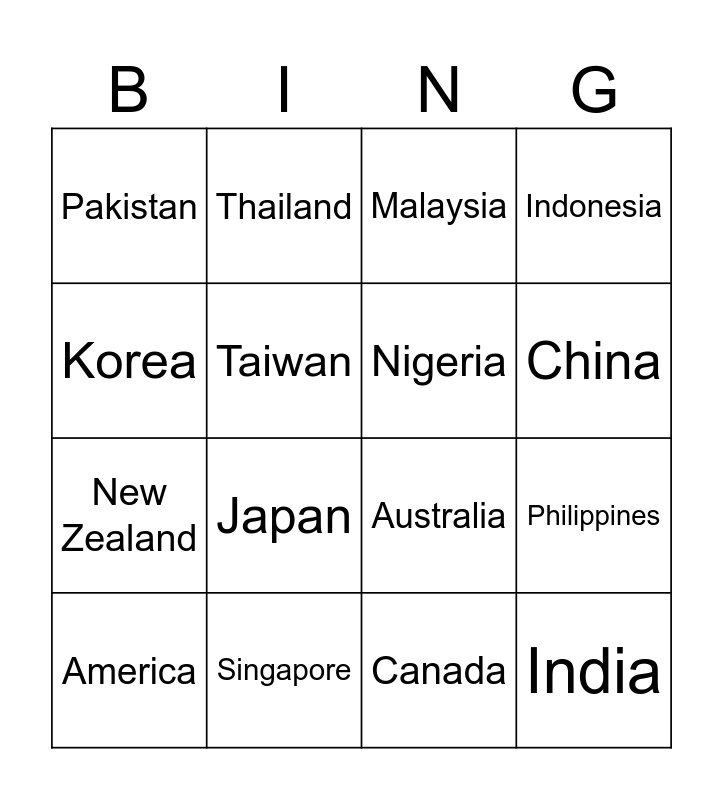 | B | I | N | G |
|---|---|---|---|
| Pakistan | Thailand | Malaysia | Indonesia |
| Korea | Taiwan | Nigeria | China |
| New Zealand | Japan | Australia | Philippines |
| America | Singapore | Canada | India |